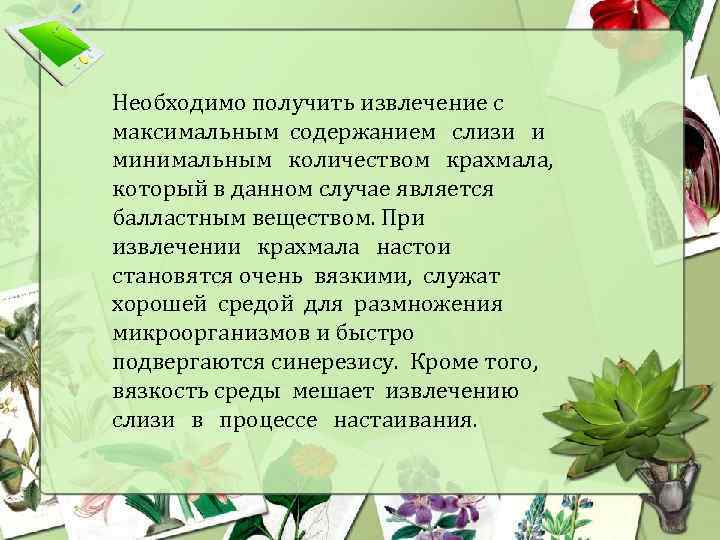 Необходимо получить извлечение с максимальным содержанием слизи и минимальным количеством крахмала, который в данном случае является балластным веществом. При извлечении крахмала настои становятся очень вязкими, служат хорошей средой для размножения микроорганизмов и быстро подвергаются синерезису. Кроме того, вязкость среды мешает извлечению слизи в процессе настаивания.